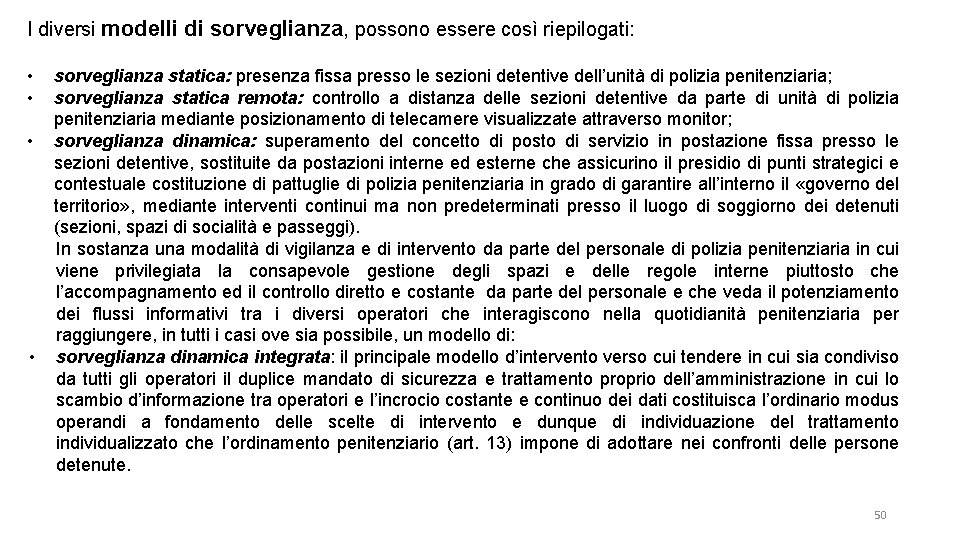 I diversi modelli di sorveglianza, possono essere così riepilogati:

• sorveglianza statica: presenza fissa presso le sezioni detentive dell'unità di polizia penitenziaria;
• sorveglianza statica remota: controllo a distanza delle sezioni detentive da parte di unità di polizia penitenziaria mediante posizionamento di telecamere visualizzate attraverso monitor;
• sorveglianza dinamica: superamento del concetto di posto di servizio in postazione fissa presso le sezioni detentive, sostituite da postazioni interne ed esterne che assicurino il presidio di punti strategici e contestuale costituzione di pattuglie di polizia penitenziaria in grado di garantire all'interno il «governo del territorio», mediante interventi continui ma non predeterminati presso il luogo di soggiorno dei detenuti (sezioni, spazi di socialità e passeggi).
In sostanza una modalità di vigilanza e di intervento da parte del personale di polizia penitenziaria in cui viene privilegiata la consapevole gestione degli spazi e delle regole interne piuttosto che l'accompagnamento ed il controllo diretto e costante da parte del personale e che veda il potenziamento dei flussi informativi tra i diversi operatori che interagiscono nella quotidianità penitenziaria per raggiungere, in tutti i casi ove sia possibile, un modello di:
• sorveglianza dinamica integrata: il principale modello d'intervento verso cui tendere in cui sia condiviso da tutti gli operatori il duplice mandato di sicurezza e trattamento proprio dell'amministrazione in cui lo scambio d'informazione tra operatori e l'incrocio costante e continuo dei dati costituisca l'ordinario modus operandi a fondamento delle scelte di intervento e dunque di individuazione del trattamento individualizzato che l'ordinamento penitenziario (art. 13) impone di adottare nei confronti delle persone detenute.

50